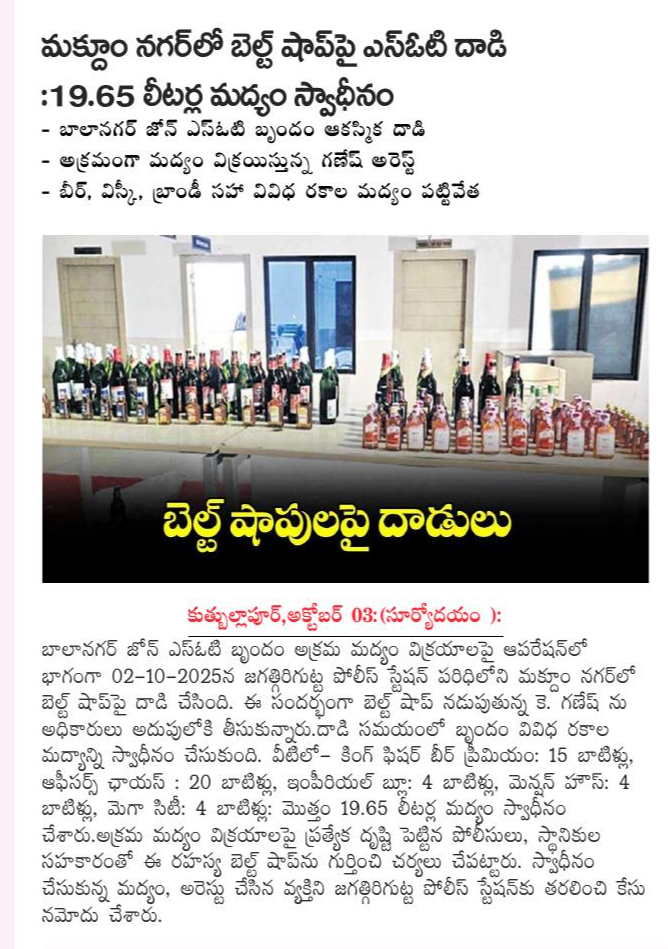 మక్దూం నగర్‌లో బెల్ట్ షాప్‌పై ఎస్ఓటి దాడి :19.65 లీటర్ల మద్యం స్వాధీనం

- బాలానగర్ జోన్ ఎస్ఓటి బృందం ఆకస్మిక దాడి
- అక్రమంగా మద్యం విక్రయిస్తున్న గణేష్ అరెస్ట్
- బీర్, విస్కీ, బ్రాండీ సహా వివిధ రకాల మద్యం పట్టివేత

బెల్ట్ షాపులపై దాడులు

కుత్బుల్లాపూర్,అక్టోబర్ 03:(సూర్యోదయం ):

బాలానగర్ జోన్ ఎస్ఓటి బృందం అక్రమ మద్యం విక్రయాలపై ఆపరేషన్‌లో భాగంగా 02-10-2025న జగద్గిరిగుట్ట పోలీస్ స్టేషన్ పరిధిలోని మక్దూం నగర్‌లో బెల్ట్ షాప్‌పై దాడి చేసింది. ఈ సందర్భంగా బెల్ట్ షాప్ నడుపుతున్న కె. గణేష్ ను అధికారులు అదుపులోకి తీసుకున్నారు.దాడి సమయంలో బృందం వివిధ రకాల మద్యాన్ని స్వాధీనం చేసుకుంది. వీటిలో- కింగ్ ఫిషర్ బీర్ ప్రీమియం: 15 బాటిళ్లు, ఆఫీసర్స్ ఛాయిస్ : 20 బాటిళ్లు, ఇంపీరియల్ బ్లూ: 4 బాటిళ్లు, మెన్షన్ హౌస్: 4 బాటిళ్లు, మెగా సిటీ: 4 బాటిళ్లు: మొత్తం 19.65 లీటర్ల మద్యం స్వాధీనం చేశారు.అక్రమ మద్యం విక్రయాలపై ప్రత్యేక దృష్టి పెట్టిన పోలీసులు, స్థానికుల సహకారంతో ఈ రహస్య బెల్ట్ షాప్‌ను గుర్తించి చర్యలు చేపట్టారు. స్వాధీనం చేసుకున్న మద్యం, అరెస్టు చేసిన వ్యక్తిని జగద్గిరిగుట్ట పోలీస్ స్టేషన్‌కు తరలించి కేసు నమోదు చేశారు.